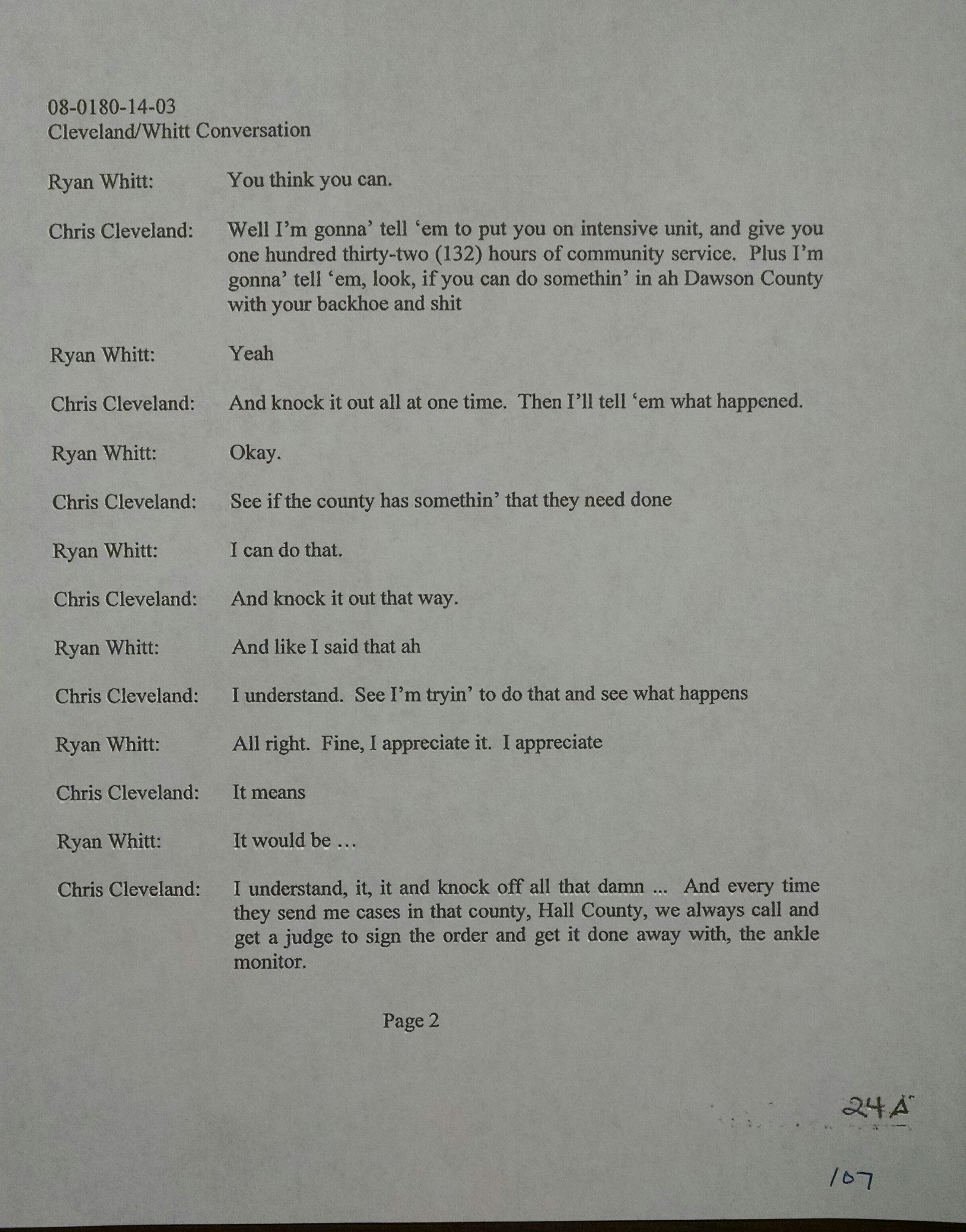 08-0180-14-03
Cleveland/Whitt Conversation

Ryan Whitt: You think you can.

Chris Cleveland: Well I'm gonna' tell 'em to put you on intensive unit, and give you one hundred thirty-two (132) hours of community service. Plus I'm gonna' tell 'em, look, if you can do somethin' in ah Dawson County with your backhoe and shit

Ryan Whitt: Yeah

Chris Cleveland: And knock it out all at one time. Then I'll tell 'em what happened.

Ryan Whitt: Okay.

Chris Cleveland: See if the county has somethin' that they need done

Ryan Whitt: I can do that.

Chris Cleveland: And knock it out that way.

Ryan Whitt: And like I said that ah

Chris Cleveland: I understand. See I'm tryin' to do that and see what happens

Ryan Whitt: All right. Fine, I appreciate it. I appreciate

Chris Cleveland: It means

Ryan Whitt: It would be …

Chris Cleveland: I understand, it, it and knock off all that damn ... And every time they send me cases in that county, Hall County, we always call and get a judge to sign the order and get it done away with, the ankle monitor.

Page 2

24A

107